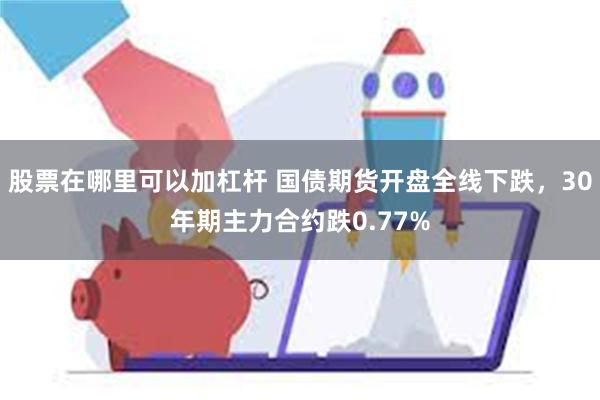 股票在哪里可以加杠杆 国债期货开盘全线下跌，30年期主力合约跌0.77%